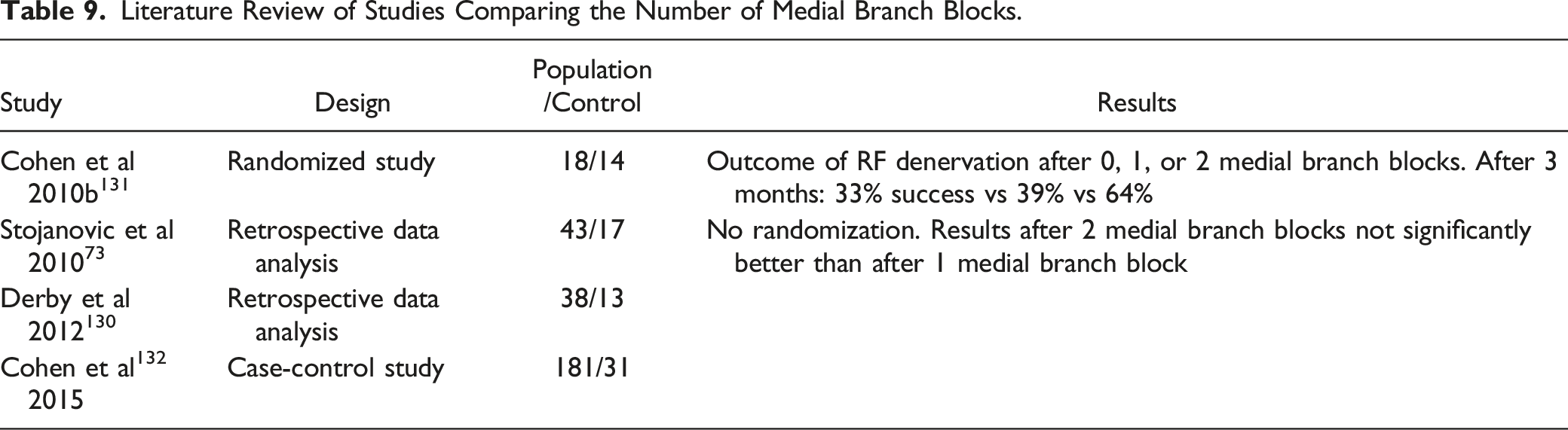 Table 9. Literature Review of Studies Comparing the Number of Medial Branch Blocks.

| Study | Design | Population /Control | Results |
|---|---|---|---|
| Cohen et al 2010b$^{131}$ | Randomized study | 18/14 | Outcome of RF denervation after 0, 1, or 2 medial branch blocks. After 3 months: 33% success vs 39% vs 64% |
| Stojanovic et al 2010$^{73}$ | Retrospective data analysis | 43/17 | No randomization. Results after 2 medial branch blocks not significantly better than after 1 medial branch block |
| Derby et al 2012$^{130}$ | Retrospective data analysis | 38/13 | |
| Cohen et al$^{132}$ 2015 | Case-control study | 181/31 | |